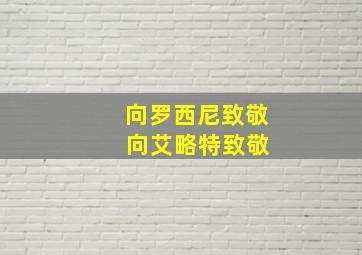 向罗西尼致敬
向艾略特致敬